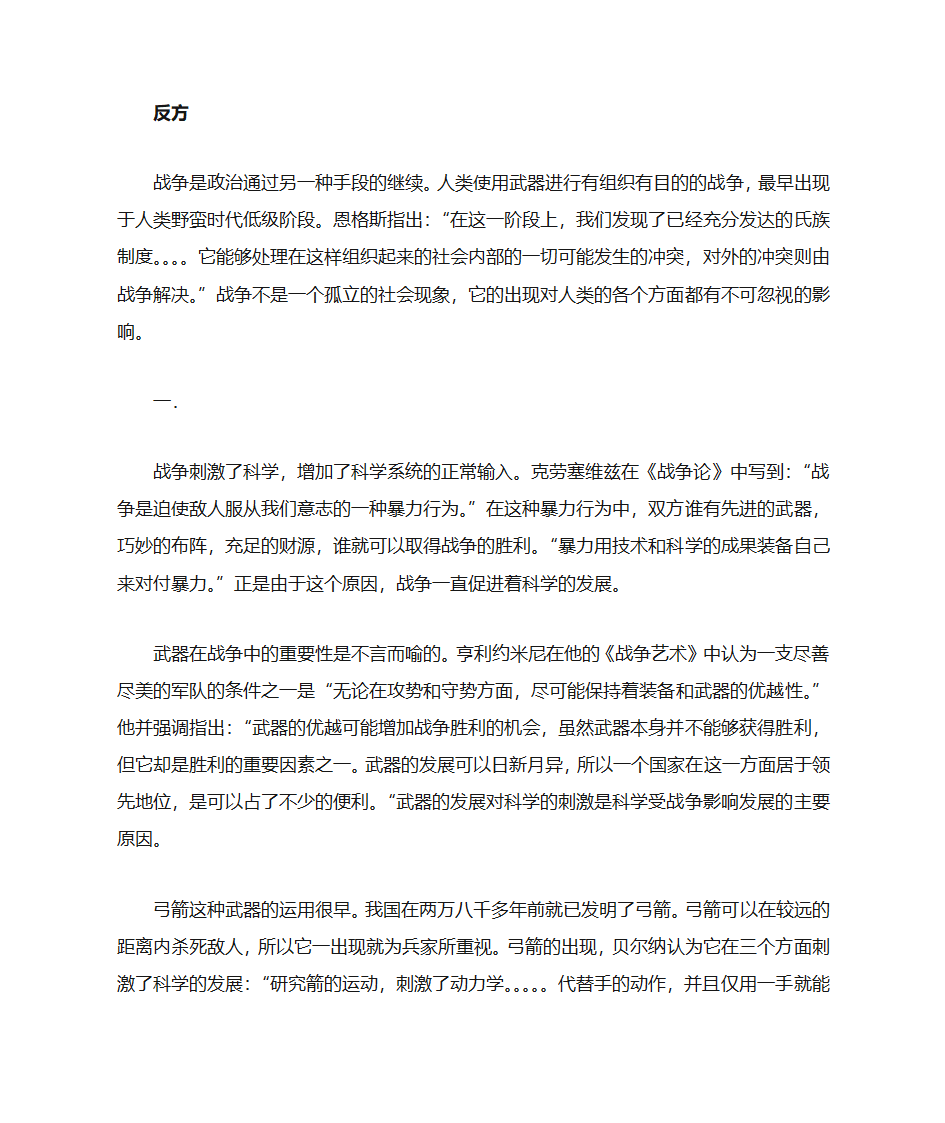 反方

战争是政治通过另一种手段的继续。人类使用武器进行有组织有目的的战争，最早出现于人类野蛮时代低级阶段。恩格斯指出：“在这一阶段上，我们发现了已经充分发达的氏族制度。。。。它能够处理在这样组织起来的社会内部的一切可能发生的冲突，对外的冲突则由战争解决。”战争不是一个孤立的社会现象，它的出现对人类的各个方面都有不可忽视的影响。

一.

战争刺激了科学，增加了科学系统的正常输入。克劳塞维兹在《战争论》中写到：“战争是迫使敌人服从我们意志的一种暴力行为。”在这种暴力行为中，双方谁有先进的武器，巧妙的布阵，充足的财源，谁就可以取得战争的胜利。“暴力用技术和科学的成果装备自己来对付暴力。”正是由于这个原因，战争一直促进着科学的发展。

武器在战争中的重要性是不言而喻的。亨利约米尼在他的《战争艺术》中认为一支尽善尽美的军队的条件之一是“无论在攻势和守势方面，尽可能保持着装备和武器的优越性。”他并强调指出：“武器的优越可能增加战争胜利的机会，虽然武器本身并不能够获得胜利，但它却是胜利的重要因素之一。武器的发展可以日新月异，所以一个国家在这一方面居于领先地位，是可以占了不少的便利。“武器的发展对科学的刺激是科学受战争影响发展的主要原因。

弓箭这种武器的运用很早。我国在两万八千多年前就已发明了弓箭。弓箭可以在较远的距离内杀死敌人，所以它一出现就为兵家所重视。弓箭的出现，贝尔纳认为它在三个方面刺激了科学的发展：“研究箭的运动，刺激了动力学。。。。。代替手的动作，并且仅用一手就能